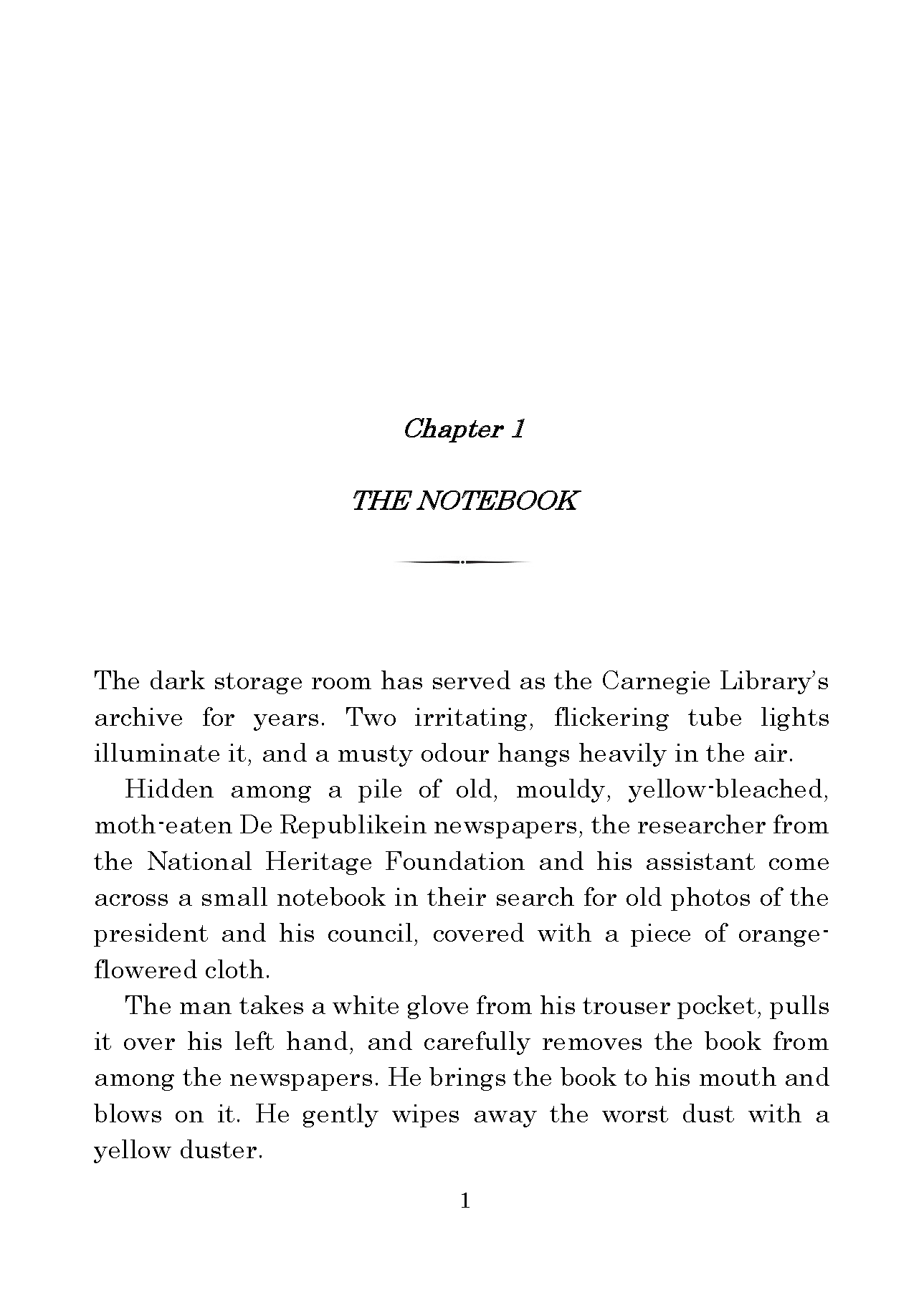 Chapter 1

THE NOTEBOOK

The dark storage room has served as the Carnegie Library's archive for years. Two irritating, flickering tube lights illuminate it, and a musty odour hangs heavily in the air.

Hidden among a pile of old, mouldy, yellow-bleached, moth-eaten De Republikein newspapers, the researcher from the National Heritage Foundation and his assistant come across a small notebook in their search for old photos of the president and his council, covered with a piece of orange-flowered cloth.

The man takes a white glove from his trouser pocket, pulls it over his left hand, and carefully removes the book from among the newspapers. He brings the book to his mouth and blows on it. He gently wipes away the worst dust with a yellow duster.

1